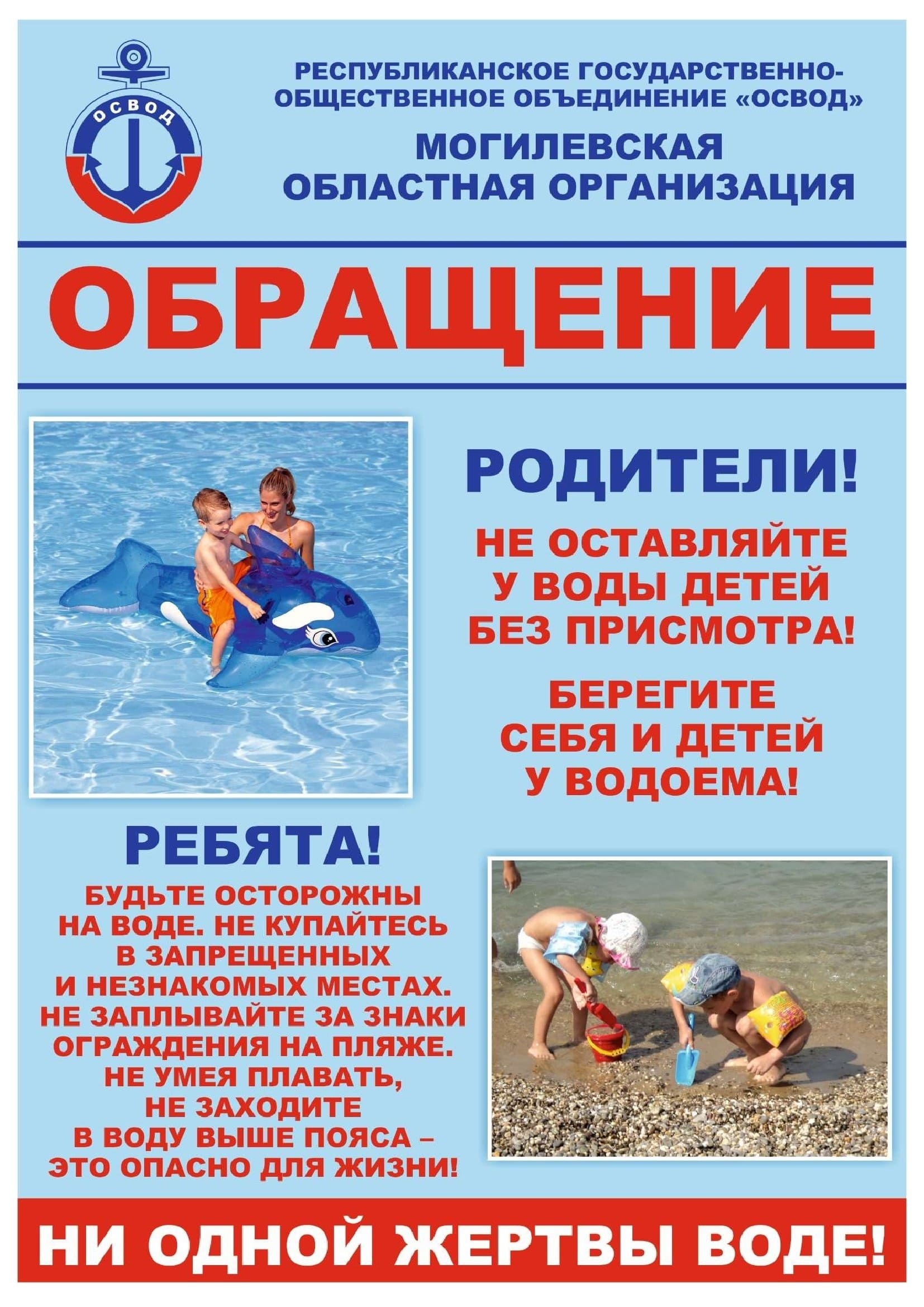 ОСВОД

РЕСПУБЛИКАНСКОЕ ГОСУДАРСТВЕННО-ОБЩЕСТВЕННОЕ ОБЪЕДИНЕНИЕ «ОСВОД»

МОГИЛЕВСКАЯ
ОБЛАСТНАЯ ОРГАНИЗАЦИЯ

ОБРАЩЕНИЕ

РОДИТЕЛИ!

НЕ ОСТАВЛЯЙТЕ У ВОДЫ ДЕТЕЙ БЕЗ ПРИСМОТРА!

БЕРЕГИТЕ СЕБЯ И ДЕТЕЙ У ВОДОЕМА!

РЕБЯТА!

БУДЬТЕ ОСТОРОЖНЫ НА ВОДЕ. НЕ КУПАЙТЕСЬ В ЗАПРЕЩЕННЫХ И НЕЗНАКОМЫХ МЕСТАХ. НЕ ЗАПЛЫВАЙТЕ ЗА ЗНАКИ ОГРАЖДЕНИЯ НА ПЛЯЖЕ. НЕ УМЕЯ ПЛАВАТЬ, НЕ ЗАХОДИТЕ В ВОДУ ВЫШЕ ПОЯСА – ЭТО ОПАСНО ДЛЯ ЖИЗНИ!

НИ ОДНОЙ ЖЕРТВЫ ВОДЕ!